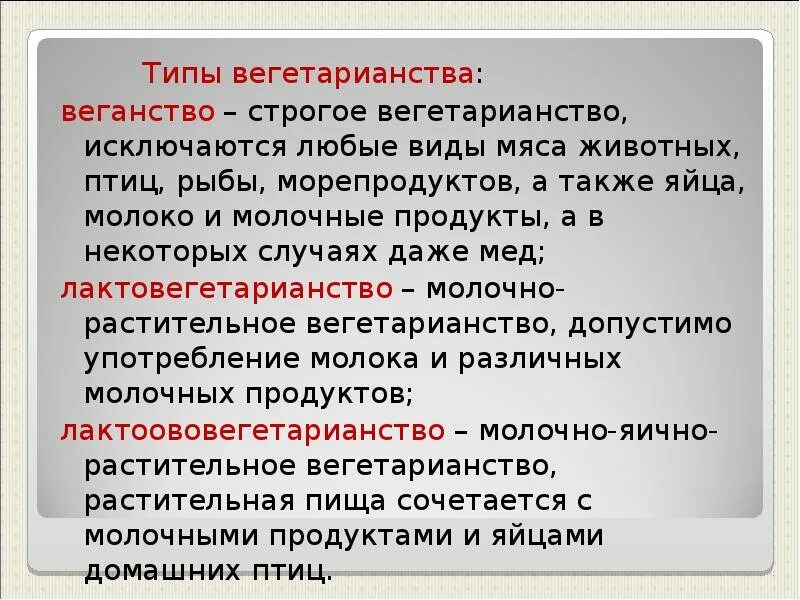 Типы вегетарианства:

веганство – строгое вегетарианство, исключаются любые виды мяса животных, птиц, рыбы, морепродуктов, а также яйца, молоко и молочные продукты, а в некоторых случаях даже мед;

лактовегетарианство – молочно-растительное вегетарианство, допустимо употребление молока и различных молочных продуктов;

лактоововегетарианство – молочно-яично-растительное вегетарианство, растительная пища сочетается с молочными продуктами и яйцами домашних птиц.